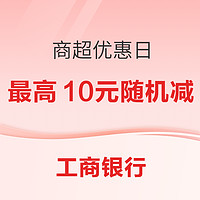 商超优惠日

最高 10元随机减

工商银行